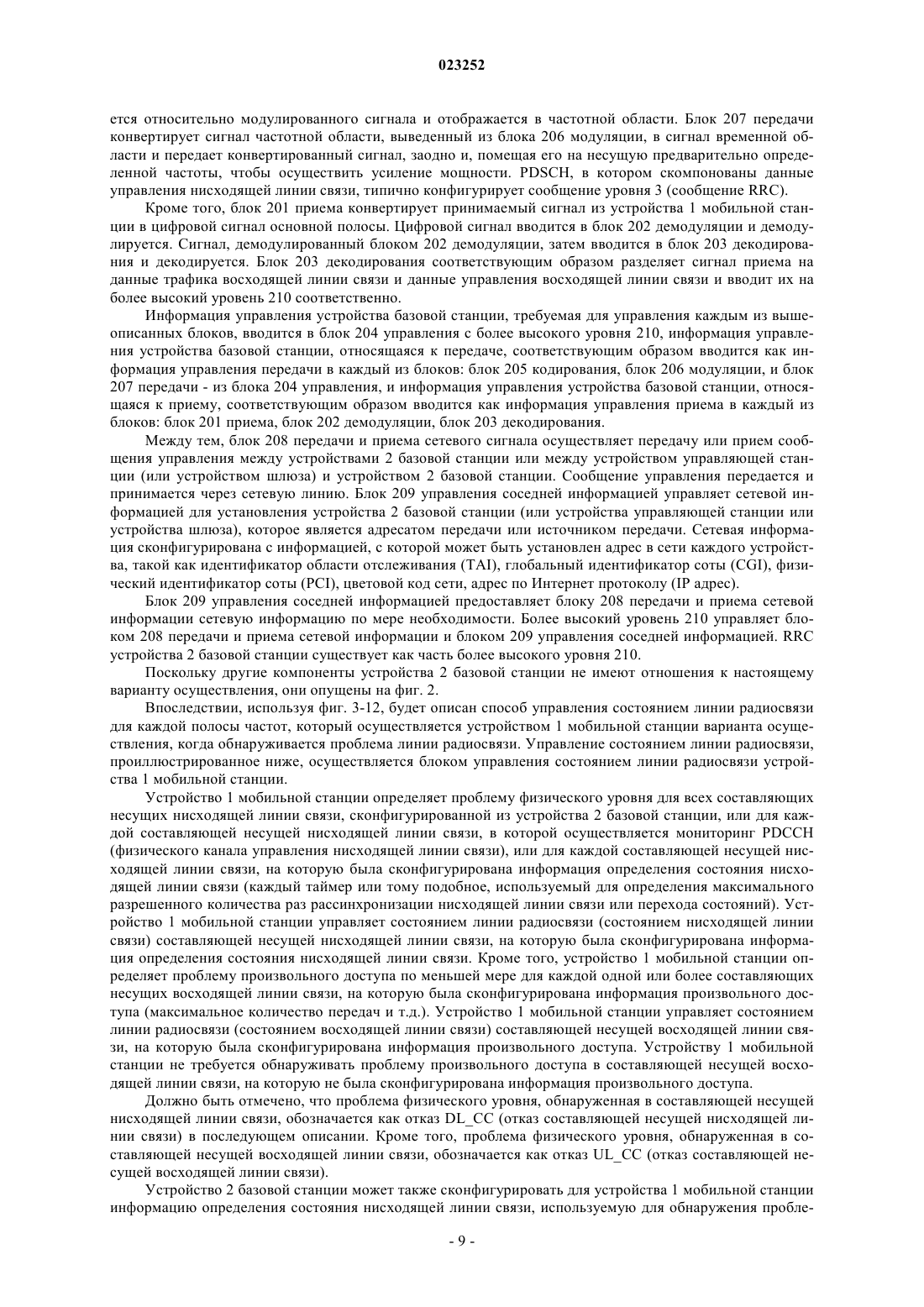 023252

ется относительно модулированного сигнала и отображается в частотной области. Блок 207 передачи конвертирует сигнал частотной области, выведенный из блока 206 модуляции, в сигнал временной области и передает конвертированный сигнал, заодно и, помещая его на несущую предварительно определенной частоты, чтобы осуществить усиление мощности. PDSCH, в котором скомпонованы данные управления нисходящей линии связи, типично конфигурирует сообщение уровня 3 (сообщение RRC).

Кроме того, блок 201 приема конвертирует принимаемый сигнал из устройства 1 мобильной станции в цифровой сигнал основной полосы. Цифровой сигнал вводится в блок 202 демодуляции и демодулируется. Сигнал, демодулированный блоком 202 демодуляции, затем вводится в блок 203 декодирования и декодируется. Блок 203 декодирования соответствующим образом разделяет сигнал приема на данные трафика восходящей линии связи и данные управления восходящей линии связи и вводит их на более высокий уровень 210 соответственно.

Информация управления устройства базовой станции, требуемая для управления каждым из вышеописанных блоков, вводится в блок 204 управления с более высокого уровня 210, информация управления устройства базовой станции, относящаяся к передаче, соответствующим образом вводится как информация управления передачи в каждый из блоков: блок 205 кодирования, блок 206 модуляции, и блок 207 передачи - из блока 204 управления, и информация управления устройства базовой станции, относящаяся к приему, соответствующим образом вводится как информация управления приема в каждый из блоков: блок 201 приема, блок 202 демодуляции, блок 203 декодирования.

Между тем, блок 208 передачи и приема сетевого сигнала осуществляет передачу или прием сообщения управления между устройствами 2 базовой станции или между устройством управляющей станции (или устройством шлюза) и устройством 2 базовой станции. Сообщение управления передается и принимается через сетевую линию. Блок 209 управления соседней информацией управляет сетевой информацией для установления устройства 2 базовой станции (или устройства управляющей станции или устройства шлюза), которое является адресатом передачи или источником передачи. Сетевая информация сконфигурирована с информацией, с которой может быть установлен адрес в сети каждого устройства, такой как идентификатор области отслеживания (TAI), глобальный идентификатор соты (CGI), физический идентификатор соты (PCI), цветовой код сети, адрес по Интернет протоколу (IP адрес).

Блок 209 управления соседней информацией предоставляет блоку 208 передачи и приема сетевой информации сетевую информацию по мере необходимости. Более высокий уровень 210 управляет блоком 208 передачи и приема сетевой информации и блоком 209 управления соседней информацией. RRC устройства 2 базовой станции существует как часть более высокого уровня 210.

Поскольку другие компоненты устройства 2 базовой станции не имеют отношения к настоящему варианту осуществления, они опущены на фиг. 2.

Впоследствии, используя фиг. 3-12, будет описан способ управления состоянием линии радиосвязи для каждой полосы частот, который осуществляется устройством 1 мобильной станции варианта осуществления, когда обнаруживается проблема линии радиосвязи. Управление состоянием линии радиосвязи, проиллюстрированное ниже, осуществляется блоком управления состоянием линии радиосвязи устройства 1 мобильной станции.

Устройство 1 мобильной станции определяет проблему физического уровня для всех составляющих несущих нисходящей линии связи, сконфигурированной из устройства 2 базовой станции, или для каждой составляющей несущей нисходящей линии связи, в которой осуществляется мониторинг PDCCH (физического канала управления нисходящей линии связи), или для каждой составляющей несущей нисходящей линии связи, на которую была сконфигурирована информация определения состояния нисходящей линии связи (каждый таймер или тому подобное, используемый для определения максимального разрешенного количества раз рассинхронизации нисходящей линии связи или перехода состояний). Устройство 1 мобильной станции управляет состоянием линии радиосвязи (состоянием нисходящей линии связи) составляющей несущей нисходящей линии связи, на которую была сконфигурирована информация определения состояния нисходящей линии связи. Кроме того, устройство 1 мобильной станции определяет проблему произвольного доступа по меньшей мере для каждой одной или более составляющих несущих восходящей линии связи, на которую была сконфигурирована информация произвольного доступа (максимальное количество передач и т.д.). Устройство 1 мобильной станции управляет состоянием линии радиосвязи (состоянием восходящей линии связи) составляющей несущей восходящей линии связи, на которую была сконфигурирована информация произвольного доступа. Устройству 1 мобильной станции не требуется обнаруживать проблему произвольного доступа в составляющей несущей восходящей линии связи, на которую не была сконфигурирована информация произвольного доступа.

Должно быть отмечено, что проблема физического уровня, обнаруженная в составляющей несущей нисходящей линии связи, обозначается как отказ DL_CC (отказ составляющей несущей нисходящей линии связи) в последующем описании. Кроме того, проблема физического уровня, обнаруженная в составляющей несущей восходящей линии связи, обозначается как отказ UL_CC (отказ составляющей несущей восходящей линии связи).

Устройство 2 базовой станции может также сконфигурировать для устройства 1 мобильной станции информацию определения состояния нисходящей линии связи, используемую для обнаружения пробле-

- 9 -